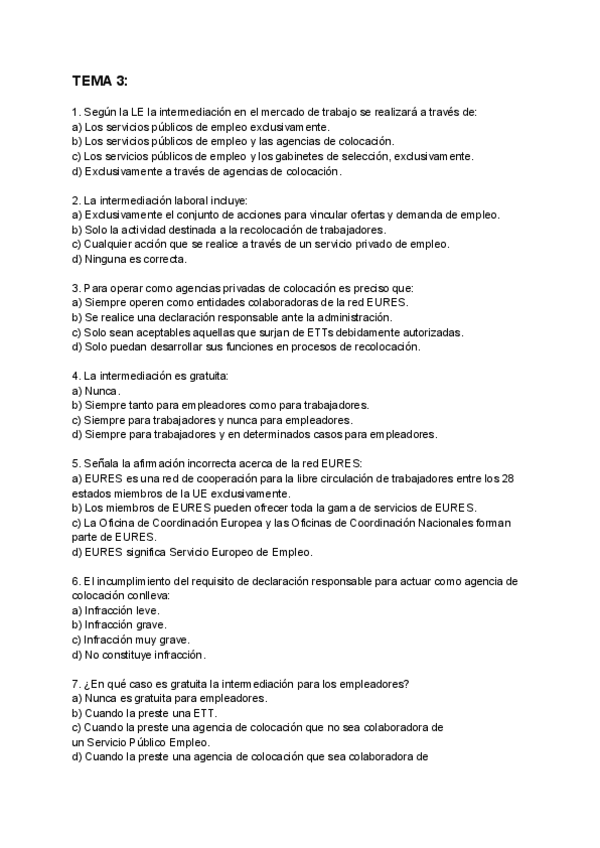 TEMA 3:

1. Según la LE la intermediación en el mercado de trabajo se realizará a través de:
a) Los servicios públicos de empleo exclusivamente.
b) Los servicios públicos de empleo y las agencias de colocación.
c) Los servicios públicos de empleo y los gabinetes de selección, exclusivamente.
d) Exclusivamente a través de agencias de colocación.

2. La intermediación laboral incluye:
a) Exclusivamente el conjunto de acciones para vincular ofertas y demanda de empleo.
b) Solo la actividad destinada a la recolocación de trabajadores.
c) Cualquier acción que se realice a través de un servicio privado de empleo.
d) Ninguna es correcta.

3. Para operar como agencias privadas de colocación es preciso que:
a) Siempre operen como entidades colaboradoras de la red EURES.
b) Se realice una declaración responsable ante la administración.
c) Solo sean aceptables aquellas que surjan de ETTs debidamente autorizadas.
d) Solo puedan desarrollar sus funciones en procesos de recolocación.

4. La intermediación es gratuita:
a) Nunca.
b) Siempre tanto para empleadores como para trabajadores.
c) Siempre para trabajadores y nunca para empleadores.
d) Siempre para trabajadores y en determinados casos para empleadores.

5. Señala la afirmación incorrecta acerca de la red EURES:
a) EURES es una red de cooperación para la libre circulación de trabajadores entre los 28 estados miembros de la UE exclusivamente.
b) Los miembros de EURES pueden ofrecer toda la gama de servicios de EURES.
c) La Oficina de Coordinación Europea y las Oficinas de Coordinación Nacionales forman parte de EURES.
d) EURES significa Servicio Europeo de Empleo.

6. El incumplimiento del requisito de declaración responsable para actuar como agencia de colocación conlleva:
a) Infracción leve.
b) Infracción grave.
c) Infracción muy grave.
d) No constituye infracción.

7. ¿En qué caso es gratuita la intermediación para los empleadores?
a) Nunca es gratuita para empleadores.
b) Cuando la preste una ETT.
c) Cuando la preste una agencia de colocación que no sea colaboradora de un Servicio Público Empleo.
d) Cuando la preste una agencia de colocación que sea colaboradora de